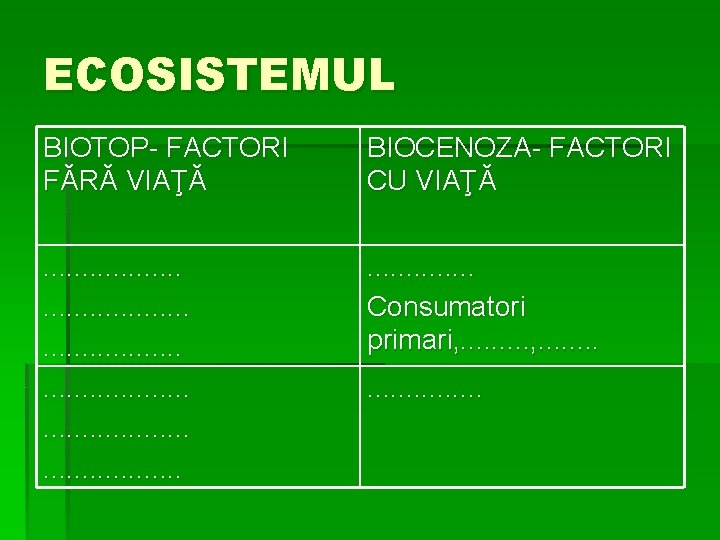 ECOSISTEMUL

| BIOTOP- FACTORI FĂRĂ VIAŢĂ | BIOCENOZA- FACTORI CU VIAŢĂ |
|---|---|
| ____ ____ ____ | ____ Consumatori primari,____,____ |
| ____ ____ ____ | ____ |